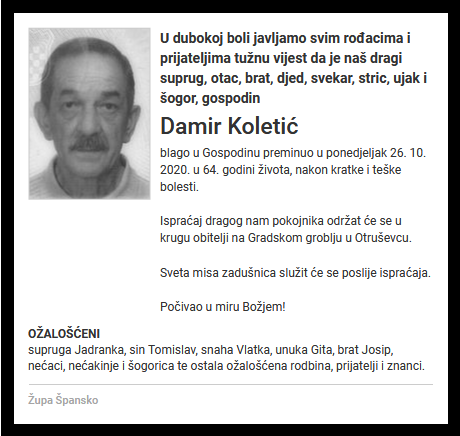 U dubokoj boli javljamo svim rođacima i prijateljima tužnu vijest da je naš dragi suprug, otac, brat, djed, svekar, stric, ujak i šogor, gospodin

Damir Koletić

blago u Gospodinu preminuo u ponedjeljak 26. 10. 2020. u 64. godini života, nakon kratke i teške bolesti.

Ispraćaj dragog nam pokojnika održat će se u krugu obitelji na Gradskom groblju u Otruševcu.

Sveta misa zadušnica služit će se poslije ispraćaja.

Počivao u miru Božjem!

OŽALOŠĆENI
supruga Jadranka, sin Tomislav, snaha Vlatka, unuka Gita, brat Josip, nećaci, nećakinje i šogorica te ostala ožalošćena rodbina, prijatelji i znanci.

Župa Špansko